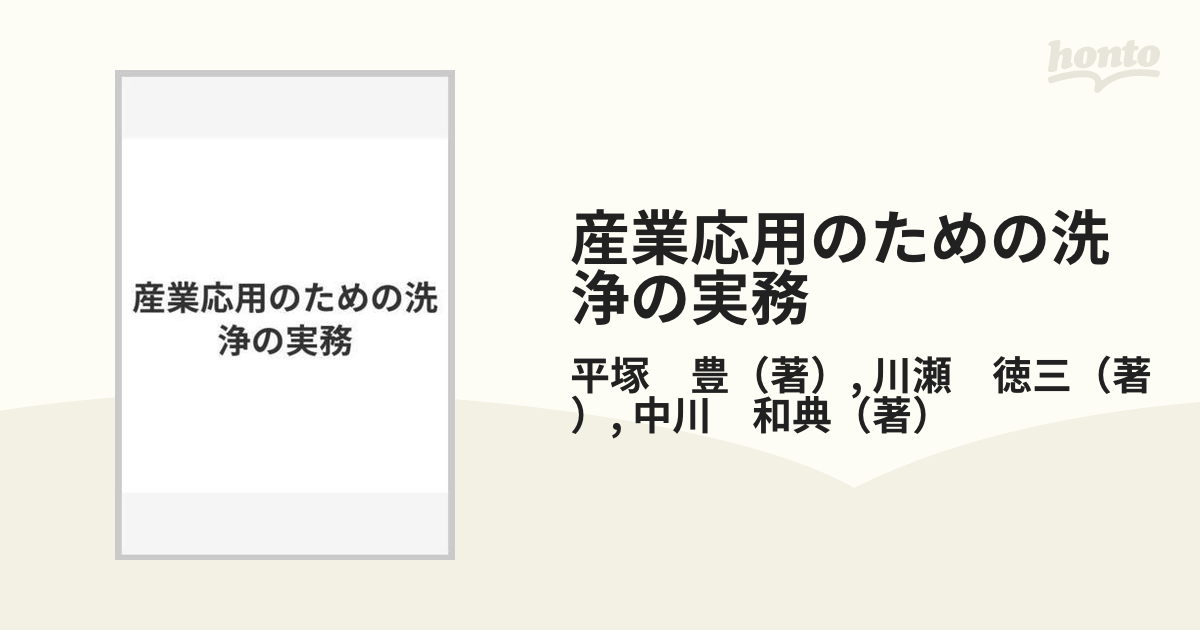 honto

産業応用のための洗浄の実務

産業応用のための洗浄の実務

平塚　豊（著）, 川瀬　徳三（著）, 中川　和典（著）